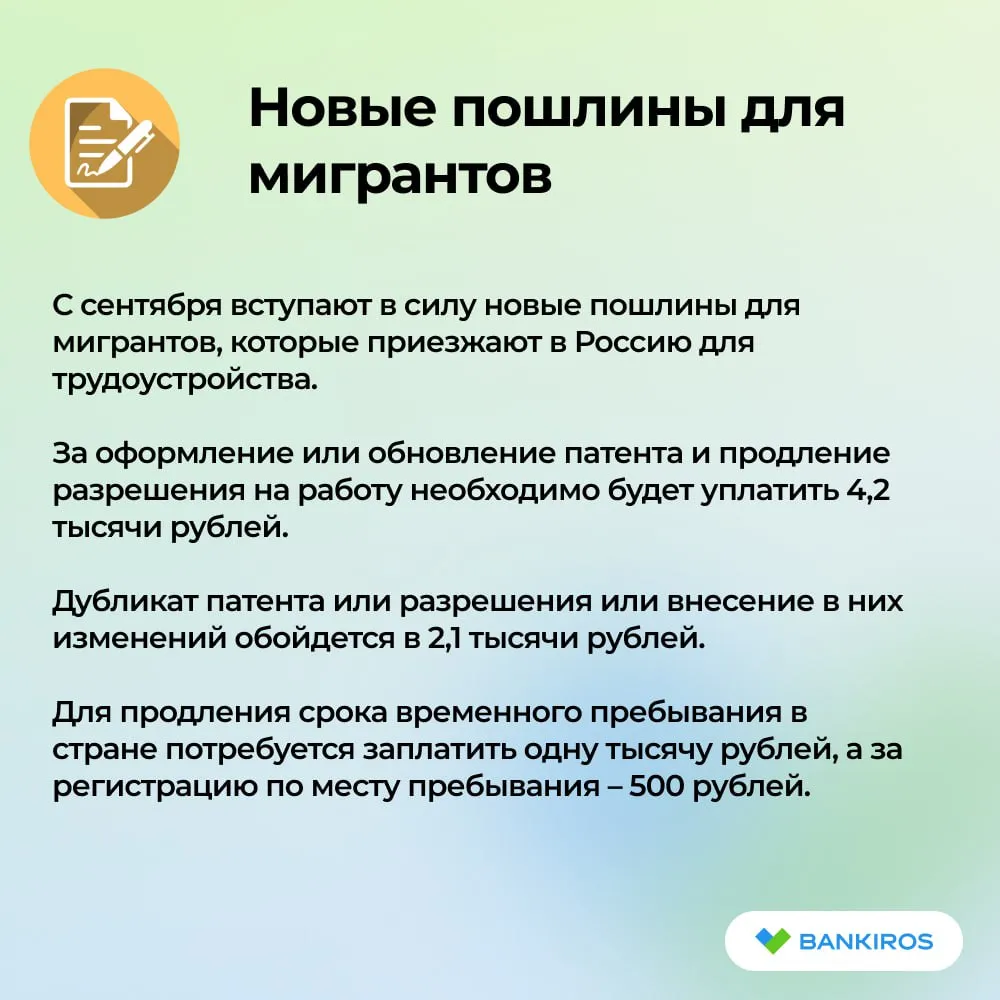 Новые пошлины для мигрантов

С сентября вступают в силу новые пошлины для мигрантов, которые приезжают в Россию для трудоустройства.

За оформление или обновление патента и продление разрешения на работу необходимо будет уплатить 4,2 тысячи рублей.

Дубликат патента или разрешения или внесение в них изменений обойдется в 2,1 тысячи рублей.

Для продления срока временного пребывания в стране потребуется заплатить одну тысячу рублей, а за регистрацию по месту пребывания – 500 рублей.

BANKIROS